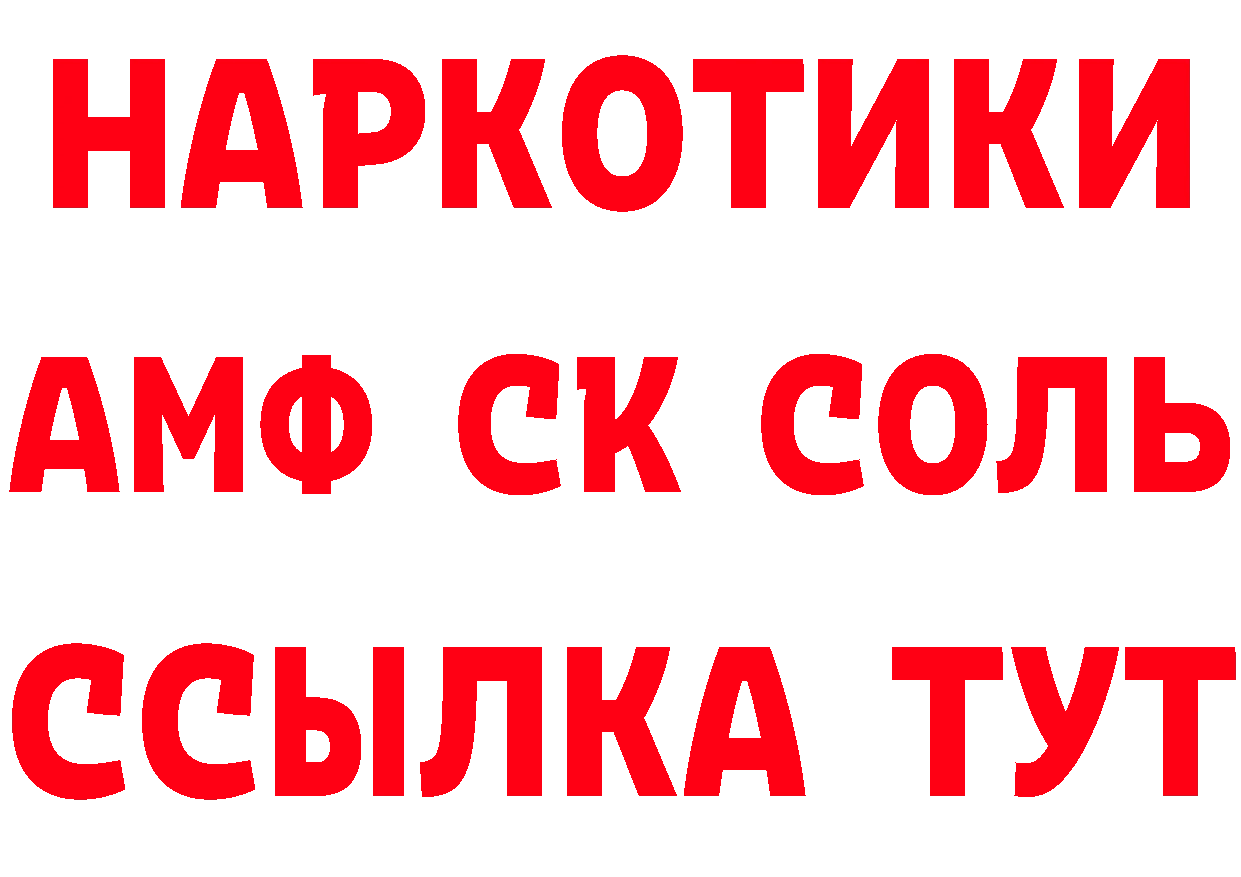 НАРКОТИКИ

АМФ СК СОЛЬ

ССЫЛКА ТУТ